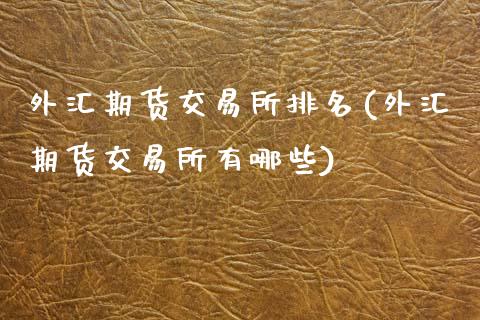 外汇期货交易所排名(外汇期货交易所有哪些)